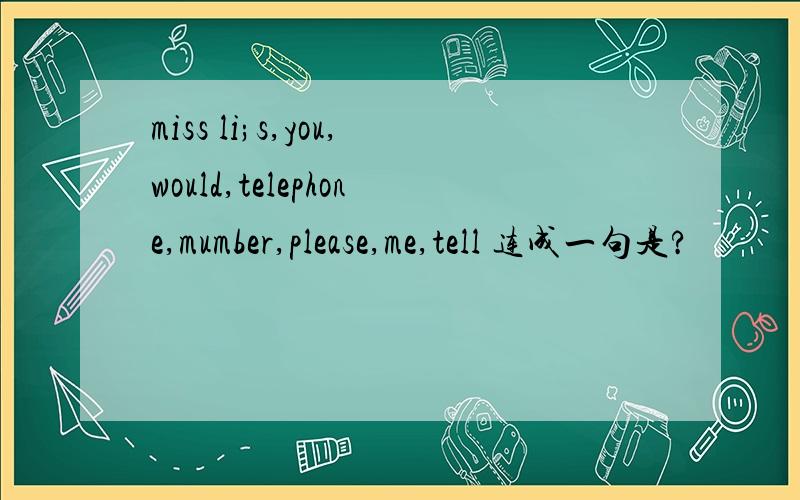 miss li;s,you,would,telephone,mumber,please,me,tell 连成一句是?